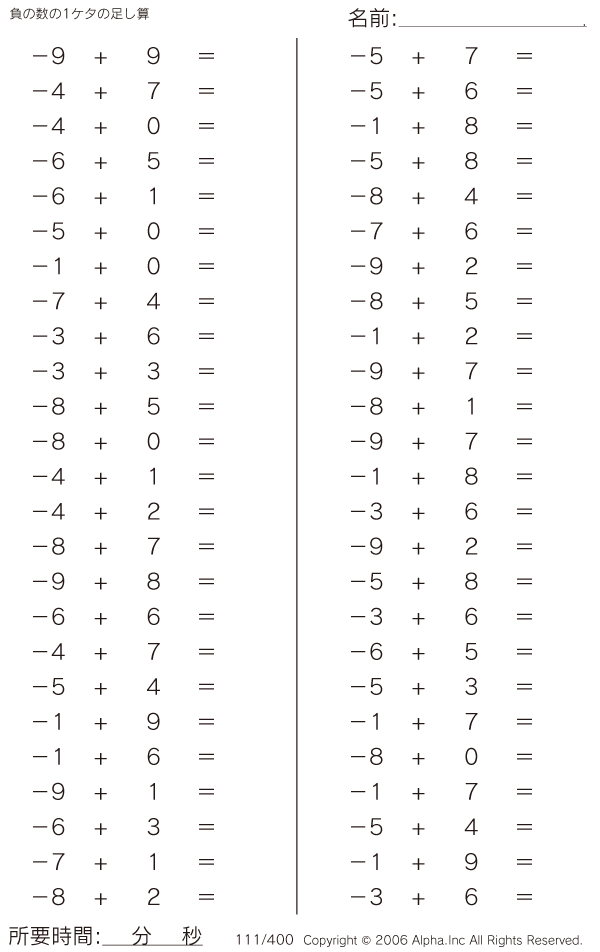 負の数の1ケタの足し算

名前:

$-9 + 9 =$
$-4 + 7 =$
$-4 + 0 =$
$-6 + 5 =$
$-6 + 1 =$
$-5 + 0 =$
$-1 + 0 =$
$-7 + 4 =$
$-3 + 6 =$
$-3 + 3 =$
$-8 + 5 =$
$-8 + 0 =$
$-4 + 1 =$
$-4 + 2 =$
$-8 + 7 =$
$-9 + 8 =$
$-6 + 6 =$
$-4 + 7 =$
$-5 + 4 =$
$-1 + 9 =$
$-1 + 6 =$
$-9 + 1 =$
$-6 + 3 =$
$-7 + 1 =$
$-8 + 2 =$

$-5 + 7 =$
$-5 + 6 =$
$-1 + 8 =$
$-5 + 8 =$
$-8 + 4 =$
$-7 + 6 =$
$-9 + 2 =$
$-8 + 5 =$
$-1 + 2 =$
$-9 + 7 =$
$-8 + 1 =$
$-9 + 7 =$
$-1 + 8 =$
$-3 + 6 =$
$-9 + 2 =$
$-5 + 8 =$
$-3 + 6 =$
$-6 + 5 =$
$-5 + 3 =$
$-1 + 7 =$
$-8 + 0 =$
$-1 + 7 =$
$-5 + 4 =$
$-1 + 9 =$
$-3 + 6 =$

所要時間: 分 秒

111/400 Copyright © 2006 Alpha.Inc All Rights Reserved.